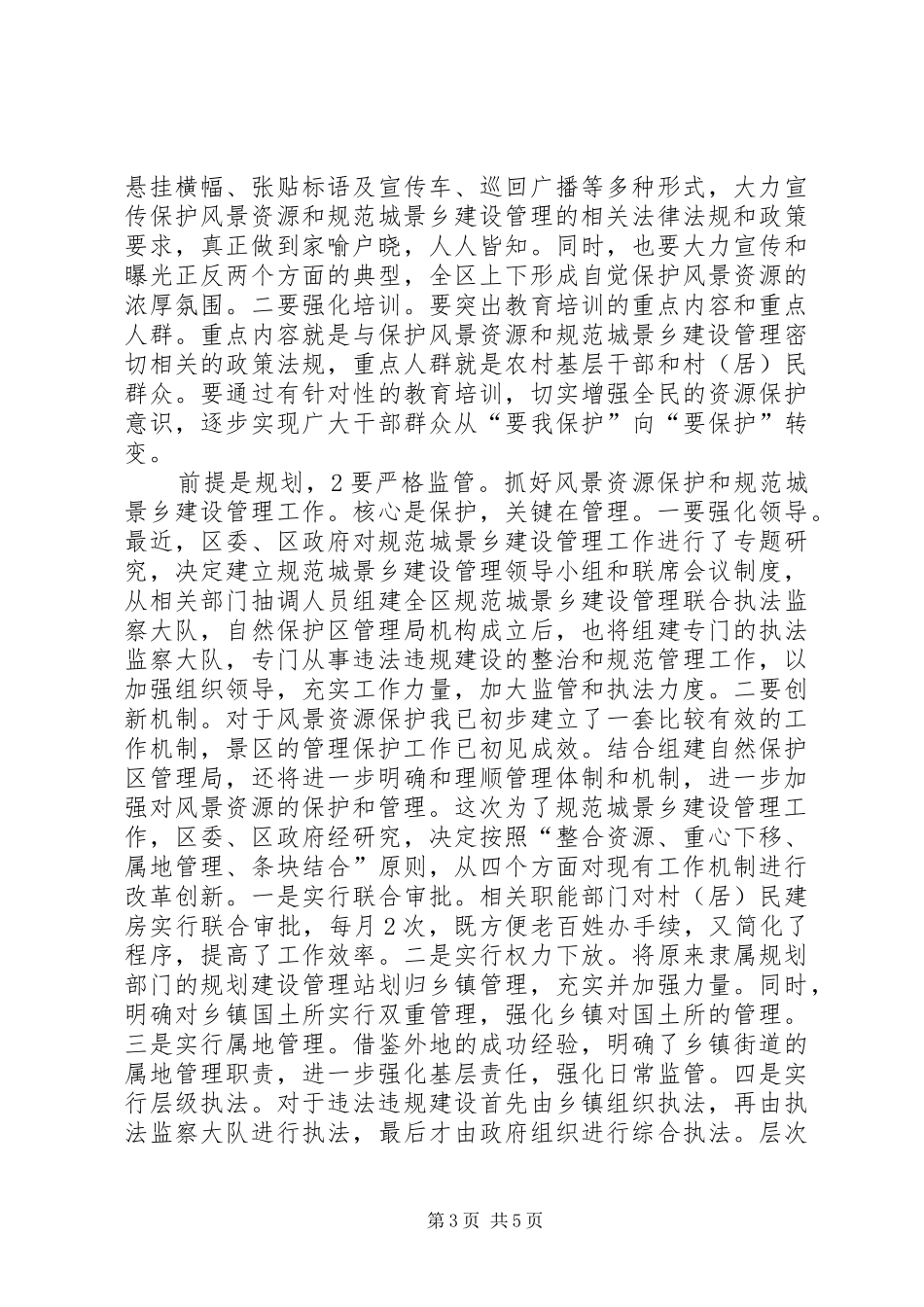 悬挂横幅、张贴标语及宣传车、巡回广播等多种形式，大力宣传保护风景资源和规范城景乡建设管理的相关法律法规和政策要求，真正做到家喻户晓，人人皆知。同时，也要大力宣传和曝光正反两个方面的典型，全区上下形成自觉保护风景资源的浓厚氛围。二要强化培训。要突出教育培训的重点内容和重点人群。重点内容就是与保护风景资源和规范城景乡建设管理密切相关的政策法规，重点人群就是农村基层干部和村（居）民群众。要通过有针对性的教育培训，切实增强全民的资源保护意识，逐步实现广大干部群众从“要我保护”向“要保护”转变。

前提是规划，2要严格监管。抓好风景资源保护和规范城景乡建设管理工作。核心是保护，关键在管理。一要强化领导。最近，区委、区政府对规范城景乡建设管理工作进行了专题研究，决定建立规范城景乡建设管理领导小组和联席会议制度，从相关部门抽调人员组建全区规范城景乡建设管理联合执法监察大队，自然保护区管理局机构成立后，也将组建专门的执法监察大队，专门从事违法违规建设的整治和规范管理工作，以加强组织领导，充实工作力量，加大监管和执法力度。二要创新机制。对于风景资源保护我已初步建立了一套比较有效的工作机制，景区的管理保护工作已初见成效。结合组建自然保护区管理局，还将进一步明确和理顺管理体制和机制，进一步加强对风景资源的保护和管理。这次为了规范城景乡建设管理工作，区委、区政府经研究，决定按照“整合资源、重心下移、属地管理、条块结合”原则，从四个方面对现有工作机制进行改革创新。一是实行联合审批。相关职能部门对村（居）民建房实行联合审批，每月2次，既方便老百姓办手续，又简化了程序，提高了工作效率。二是实行权力下放。将原来隶属规划部门的规划建设管理站划归乡镇管理，充实并加强力量。同时，明确对乡镇国土所实行双重管理，强化乡镇对国土所的管理。三是实行属地管理。借鉴外地的成功经验，明确了乡镇街道的属地管理职责，进一步强化基层责任，强化日常监管。四是实行层级执法。对于违法违规建设首先由乡镇组织执法，再由执法监察大队进行执法，最后才由政府组织进行综合执法。层次

第3页 共5页